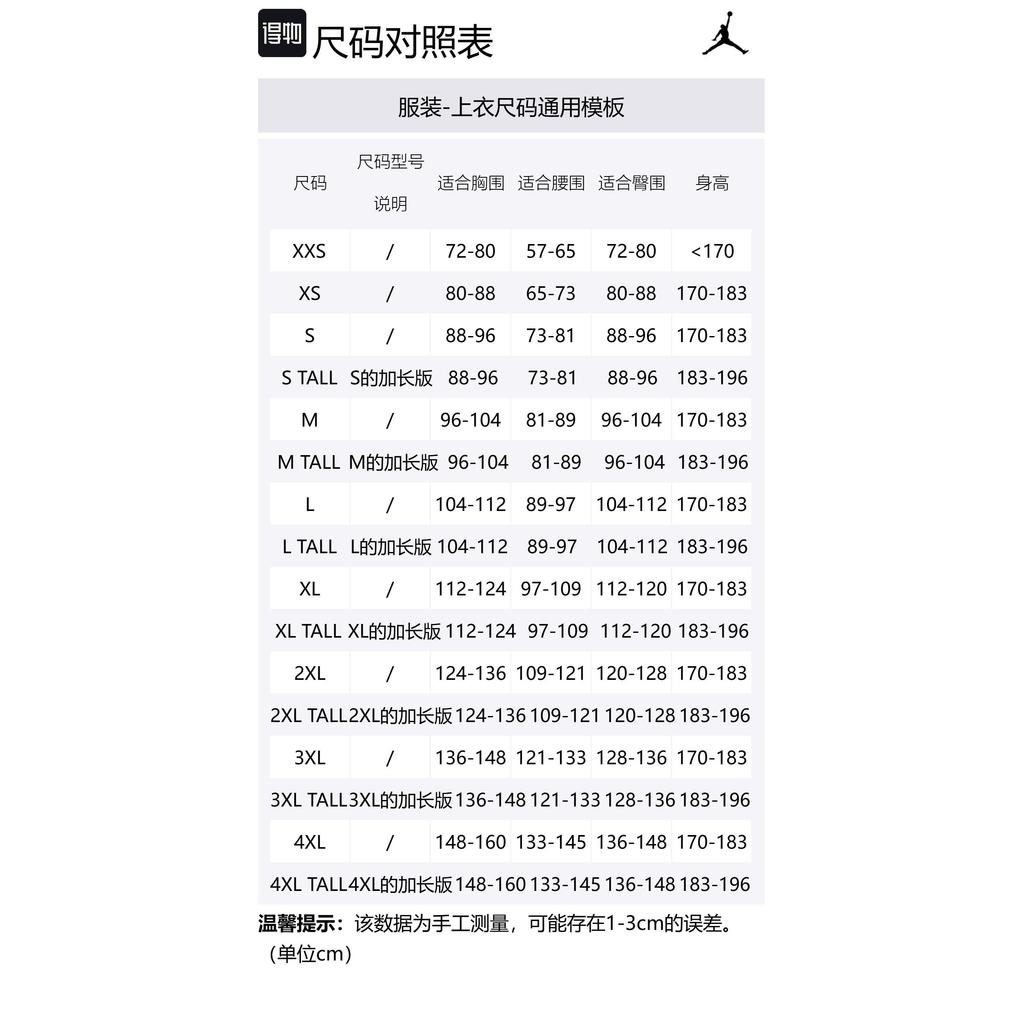 得物 尺码对照表

服装-上衣尺码通用模板

| 尺码 | 尺码型号说明 | 适合胸围 | 适合腰围 | 适合臀围 | 身高 |
|---|---|---|---|---|---|
| XXS | / | 72-80 | 57-65 | 72-80 | <170 |
| XS | / | 80-88 | 65-73 | 80-88 | 170-183 |
| S | / | 88-96 | 73-81 | 88-96 | 170-183 |
| S TALL | S的加长版 | 88-96 | 73-81 | 88-96 | 183-196 |
| M | / | 96-104 | 81-89 | 96-104 | 170-183 |
| M TALL | M的加长版 | 96-104 | 81-89 | 96-104 | 183-196 |
| L | / | 104-112 | 89-97 | 104-112 | 170-183 |
| L TALL | L的加长版 | 104-112 | 89-97 | 104-112 | 183-196 |
| XL | / | 112-124 | 97-109 | 112-120 | 170-183 |
| XL TALL | XL的加长版 | 112-124 | 97-109 | 112-120 | 183-196 |
| 2XL | / | 124-136 | 109-121 | 120-128 | 170-183 |
| 2XL TALL | 2XL的加长版 | 124-136 | 109-121 | 120-128 | 183-196 |
| 3XL | / | 136-148 | 121-133 | 128-136 | 170-183 |
| 3XL TALL | 3XL的加长版 | 136-148 | 121-133 | 128-136 | 183-196 |
| 4XL | / | 148-160 | 133-145 | 136-148 | 170-183 |
| 4XL TALL | 4XL的加长版 | 148-160 | 133-145 | 136-148 | 183-196 |

温馨提示：该数据为手工测量，可能存在1-3cm的误差。（单位cm）